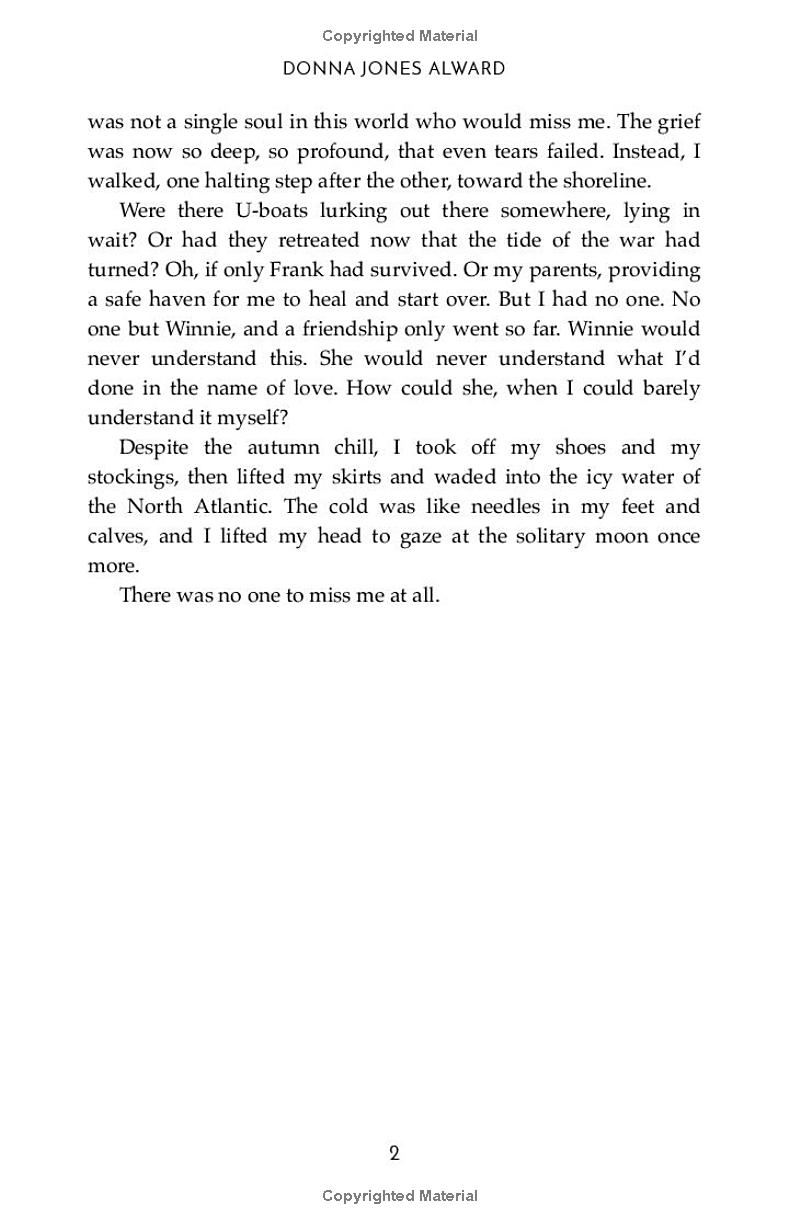 Copyrighted Material

DONNA JONES ALWARD

was not a single soul in this world who would miss me. The grief was now so deep, so profound, that even tears failed. Instead, I walked, one halting step after the other, toward the shoreline.

Were there U-boats lurking out there somewhere, lying in wait? Or had they retreated now that the tide of the war had turned? Oh, if only Frank had survived. Or my parents, providing a safe haven for me to heal and start over. But I had no one. No one but Winnie, and a friendship only went so far. Winnie would never understand this. She would never understand what I'd done in the name of love. How could she, when I could barely understand it myself?

Despite the autumn chill, I took off my shoes and my stockings, then lifted my skirts and waded into the icy water of the North Atlantic. The cold was like needles in my feet and calves, and I lifted my head to gaze at the solitary moon once more.

There was no one to miss me at all.

2

Copyrighted Material